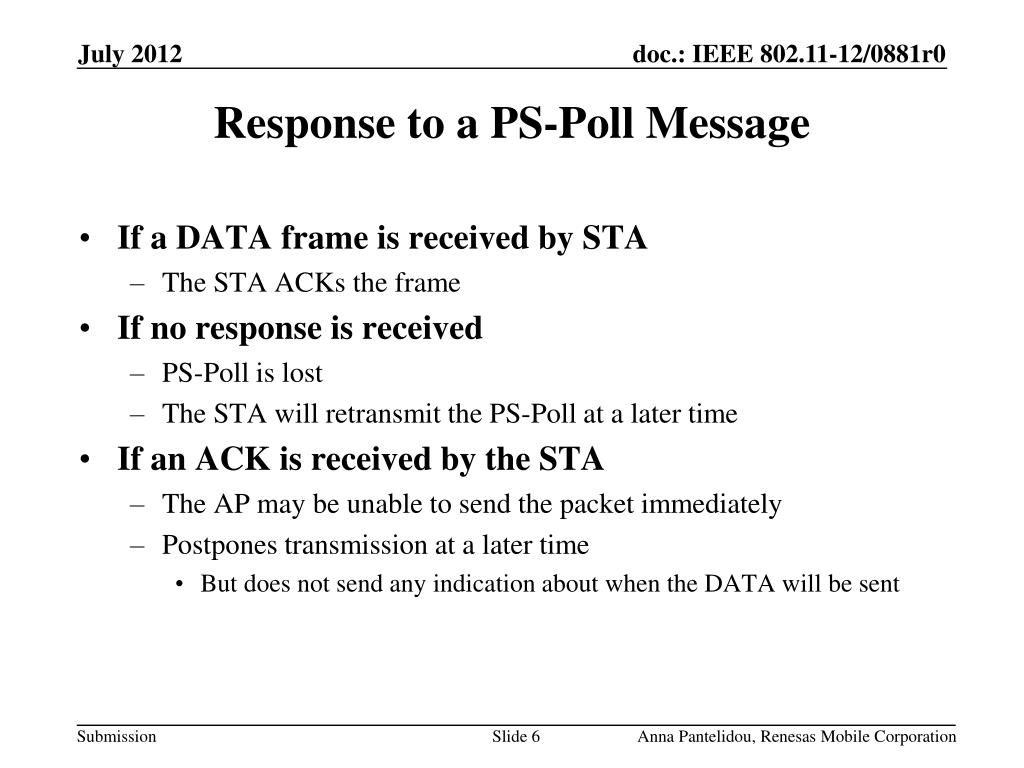 July 2012

doc.: IEEE 802.11-12/0881r0

Response to a PS-Poll Message

• If a DATA frame is received by STA
  – The STA ACKs the frame
• If no response is received
  – PS-Poll is lost
  – The STA will retransmit the PS-Poll at a later time
• If an ACK is received by the STA
  – The AP may be unable to send the packet immediately
  – Postpones transmission at a later time
    • But does not send any indication about when the DATA will be sent

Submission

Slide 6

Anna Pantelidou, Renesas Mobile Corporation